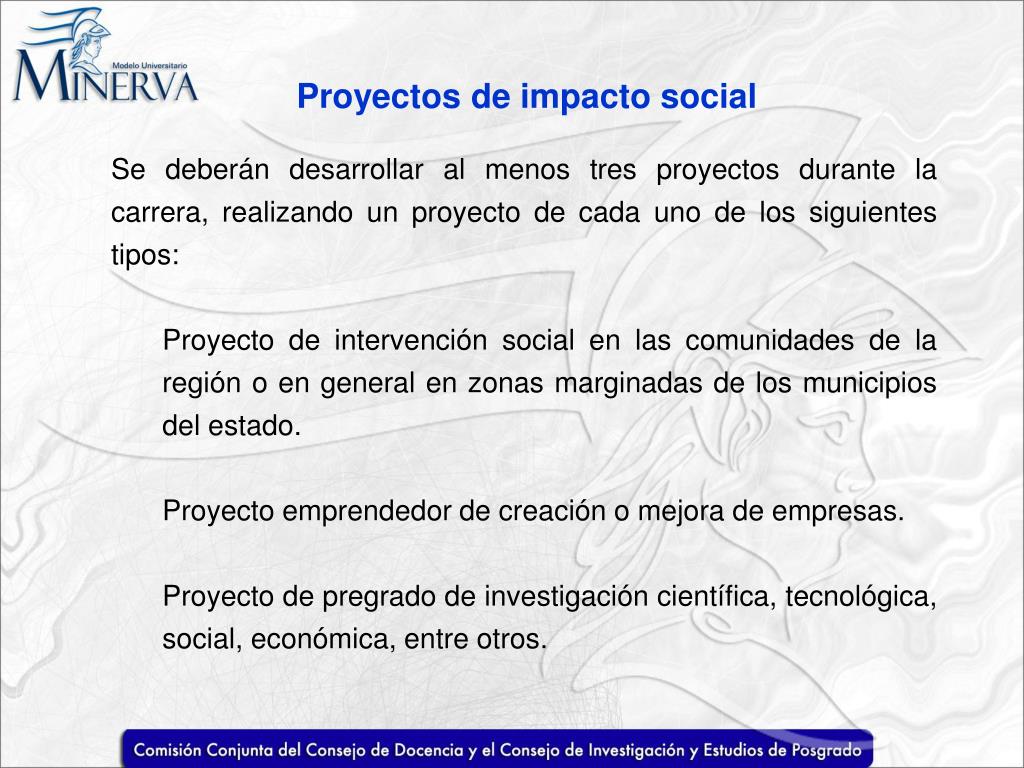 Modelo Universitario
MINERVA

Proyectos de impacto social

Se deberán desarrollar al menos tres proyectos durante la carrera, realizando un proyecto de cada uno de los siguientes tipos:

Proyecto de intervención social en las comunidades de la región o en general en zonas marginadas de los municipios del estado.

Proyecto emprendedor de creación o mejora de empresas.

Proyecto de pregrado de investigación científica, tecnológica, social, económica, entre otros.

Comisión Conjunta del Consejo de Docencia y el Consejo de Investigación y Estudios de Posgrado